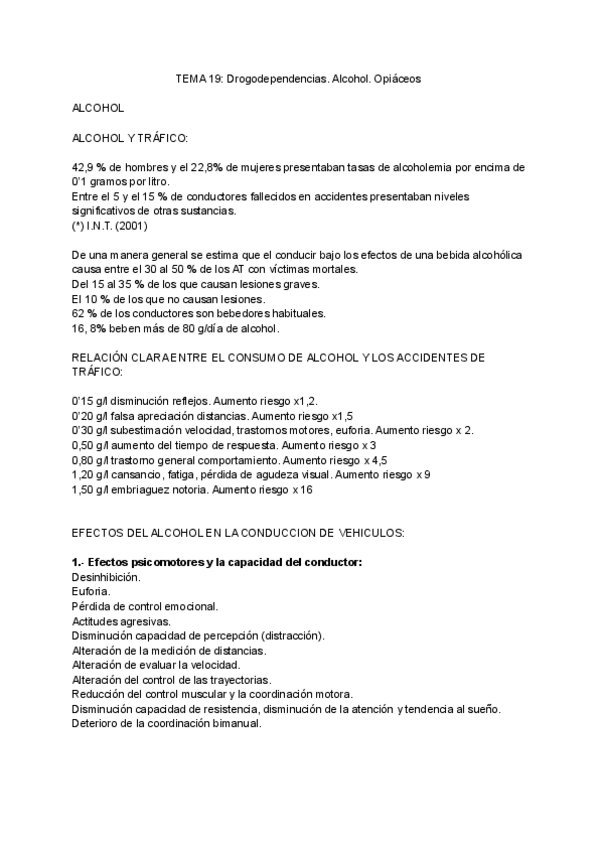 TEMA 19: Drogodependencias. Alcohol. Opiáceos

ALCOHOL

ALCOHOL Y TRÁFICO:

42,9 % de hombres y el 22,8% de mujeres presentaban tasas de alcoholemia por encima de 0'1 gramos por litro.
Entre el 5 y el 15 % de conductores fallecidos en accidentes presentaban niveles significativos de otras sustancias.
(*) I.N.T. (2001)

De una manera general se estima que el conducir bajo los efectos de una bebida alcohólica causa entre el 30 al 50 % de los AT con víctimas mortales.
Del 15 al 35 % de los que causan lesiones graves.
El 10 % de los que no causan lesiones.
62 % de los conductores son bebedores habituales.
16, 8% beben más de 80 g/día de alcohol.

RELACIÓN CLARA ENTRE EL CONSUMO DE ALCOHOL Y LOS ACCIDENTES DE TRÁFICO:

0'15 g/l disminución reflejos. Aumento riesgo x1,2.
0'20 g/l falsa apreciación distancias. Aumento riesgo x1,5
0'30 g/l subestimación velocidad, trastornos motores, euforia. Aumento riesgo x 2.
0,50 g/l aumento del tiempo de respuesta. Aumento riesgo x 3
0,80 g/l trastorno general comportamiento. Aumento riesgo x 4,5
1,20 g/l cansancio, fatiga, pérdida de agudeza visual. Aumento riesgo x 9
1,50 g/l embriaguez notoria. Aumento riesgo x 16

EFECTOS DEL ALCOHOL EN LA CONDUCCION DE VEHICULOS:

1.- Efectos psicomotores y la capacidad del conductor:
Desinhibición.
Euforia.
Pérdida de control emocional.
Actitudes agresivas.
Disminución capacidad de percepción (distracción).
Alteración de la medición de distancias.
Alteración de evaluar la velocidad.
Alteración del control de las trayectorias.
Reducción del control muscular y la coordinación motora.
Disminución capacidad de resistencia, disminución de la atención y tendencia al sueño.
Deterioro de la coordinación bimanual.